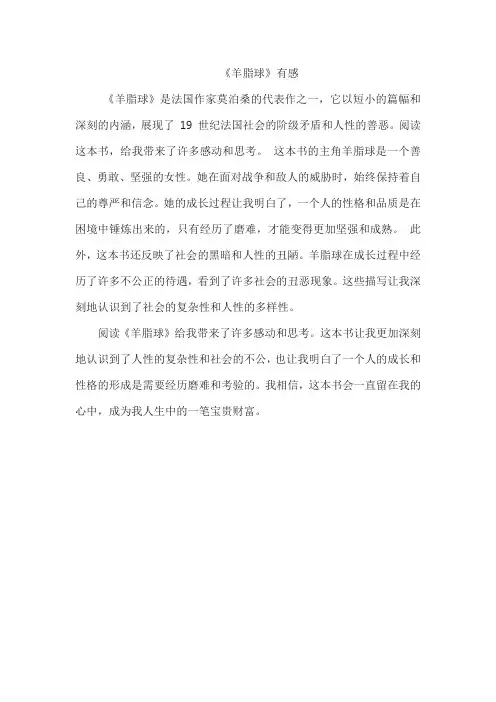 《羊脂球》有感

《羊脂球》是法国作家莫泊桑的代表作之一，它以短小的篇幅和深刻的内涵，展现了 19 世纪法国社会的阶级矛盾和人性的善恶。阅读这本书，给我带来了许多感动和思考。 这本书的主角羊脂球是一个善良、勇敢、坚强的女性。她在面对战争和敌人的威胁时，始终保持着自己的尊严和信念。她的成长过程让我明白了，一个人的性格和品质是在困境中锤炼出来的，只有经历了磨难，才能变得更加坚强和成熟。 此外，这本书还反映了社会的黑暗和人性的丑陋。羊脂球在成长过程中经历了许多不公正的待遇，看到了许多社会的丑恶现象。这些描写让我深刻地认识到了社会的复杂性和人性的多样性。

阅读《羊脂球》给我带来了许多感动和思考。这本书让我更加深刻地认识到了人性的复杂性和社会的不公，也让我明白了一个人的成长和性格的形成是需要经历磨难和考验的。我相信，这本书会一直留在我的心中，成为我人生中的一笔宝贵财富。